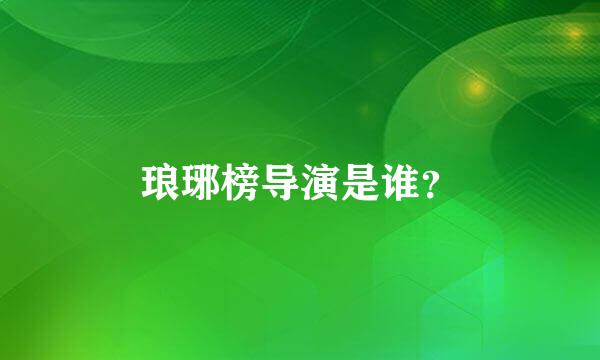 琅琊榜导演是谁?